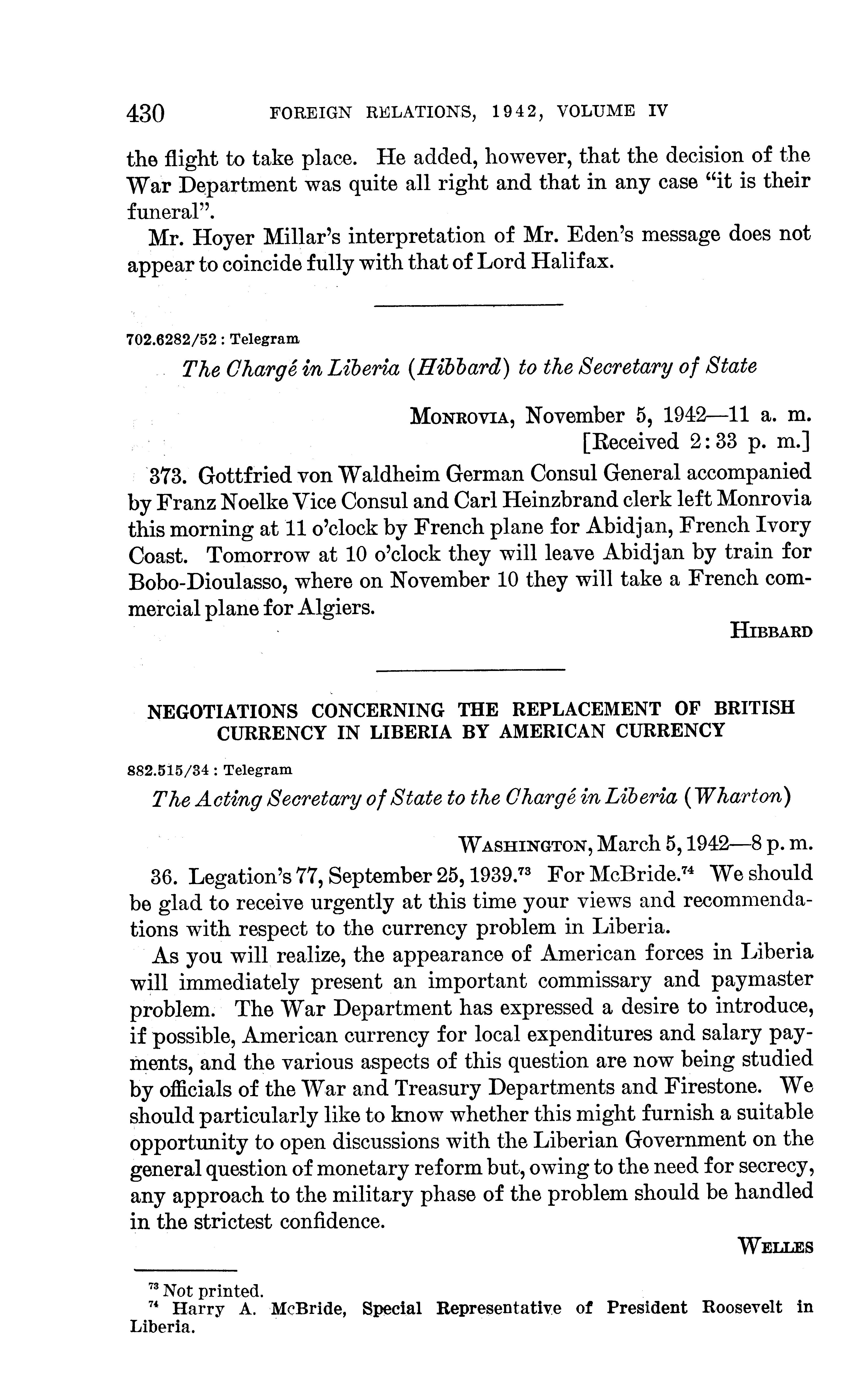 430 FOREIGN RELATIONS, 1942, VOLUME IV

the flight to take place. He added, however, that the decision of the War Department was quite all right and that in any case "it is their funeral".

Mr. Hoyer Millar's interpretation of Mr. Eden's message does not appear to coincide fully with that of Lord Halifax.

702.6282/52 : Telegram

The Chargé in Liberia (Hibbard) to the Secretary of State

MONROVIA, November 5, 1942—11 a. m.
[Received 2:33 p. m.]

373. Gottfried von Waldheim German Consul General accompanied by Franz Noelke Vice Consul and Carl Heinzbrand clerk left Monrovia this morning at 11 o'clock by French plane for Abidjan, French Ivory Coast. Tomorrow at 10 o'clock they will leave Abidjan by train for Bobo-Dioulasso, where on November 10 they will take a French commercial plane for Algiers.

HIBBARD

NEGOTIATIONS CONCERNING THE REPLACEMENT OF BRITISH CURRENCY IN LIBERIA BY AMERICAN CURRENCY

882.515/34 : Telegram

The Acting Secretary of State to the Chargé in Liberia (Wharton)

WASHINGTON, March 5, 1942—8 p. m.

36. Legation's 77, September 25, 1939.$^{73}$ For McBride.$^{74}$ We should be glad to receive urgently at this time your views and recommendations with respect to the currency problem in Liberia.

As you will realize, the appearance of American forces in Liberia will immediately present an important commissary and paymaster problem. The War Department has expressed a desire to introduce, if possible, American currency for local expenditures and salary payments, and the various aspects of this question are now being studied by officials of the War and Treasury Departments and Firestone. We should particularly like to know whether this might furnish a suitable opportunity to open discussions with the Liberian Government on the general question of monetary reform but, owing to the need for secrecy, any approach to the military phase of the problem should be handled in the strictest confidence.

WELLES

$^{73}$ Not printed.
$^{74}$ Harry A. McBride, Special Representative of President Roosevelt in Liberia.